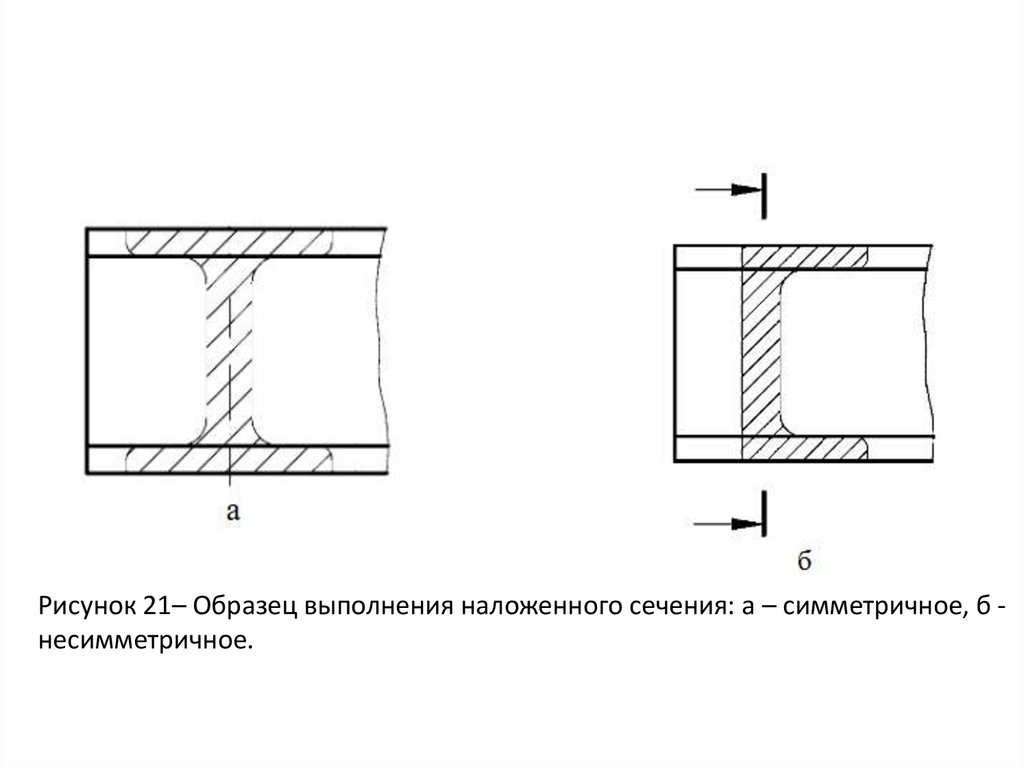 а

б

Рисунок 21– Образец выполнения наложенного сечения: а – симметричное, б - несимметричное.